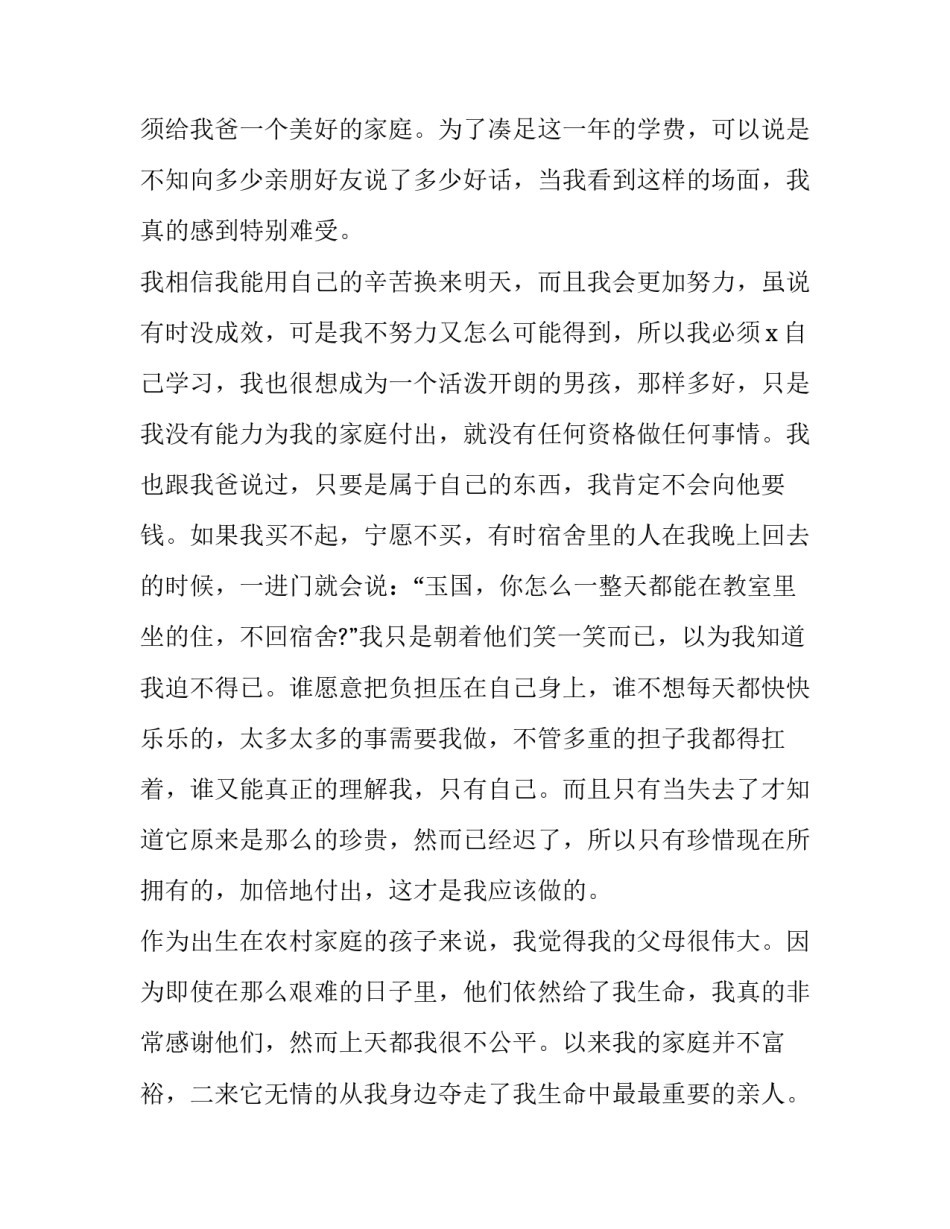 须给我爸一个美好的家庭。为了凑足这一年的学费，可以说是不知向多少亲朋好友说了多少好话，当我看到这样的场面，我真的感到特别难受。

我相信我能用自己的辛苦换来明天，而且我会更加努力，虽说有时没成效，可是我不努力又怎么可能得到，所以我必须 x 自己学习，我也很想成为一个活泼开朗的男孩，那样多好，只是我没有能力为我的家庭付出，就没有任何资格做任何事情。我也跟我爸说过，只要是属于自己的东西，我肯定不会向他要钱。如果我买不起，宁愿不买，有时宿舍里的人在我晚上回去的时候，一进门就会说：“玉国，你怎么一整天都能在教室里坐的住，不回宿舍?”我只是朝着他们笑一笑而已，以为我知道我迫不得已。谁愿意把负担压在自己身上，谁不想每天都快快乐乐的，太多太多的事需要我做，不管多重的担子我都得扛着，谁又能真正的理解我，只有自己。而且只有当失去了才知道它原来是那么的珍贵，然而已经迟了，所以只有珍惜现在所拥有的，加倍地付出，这才是我应该做的。

作为出生在农村家庭的孩子来说，我觉得我的父母很伟大。因为即使在那么艰难的日子里，他们依然给了我生命，我真的非常感谢他们，然而上天都我很不公平。以来我的家庭并不富裕，二来它无情的从我身边夺走了我生命中最最重要的亲人。